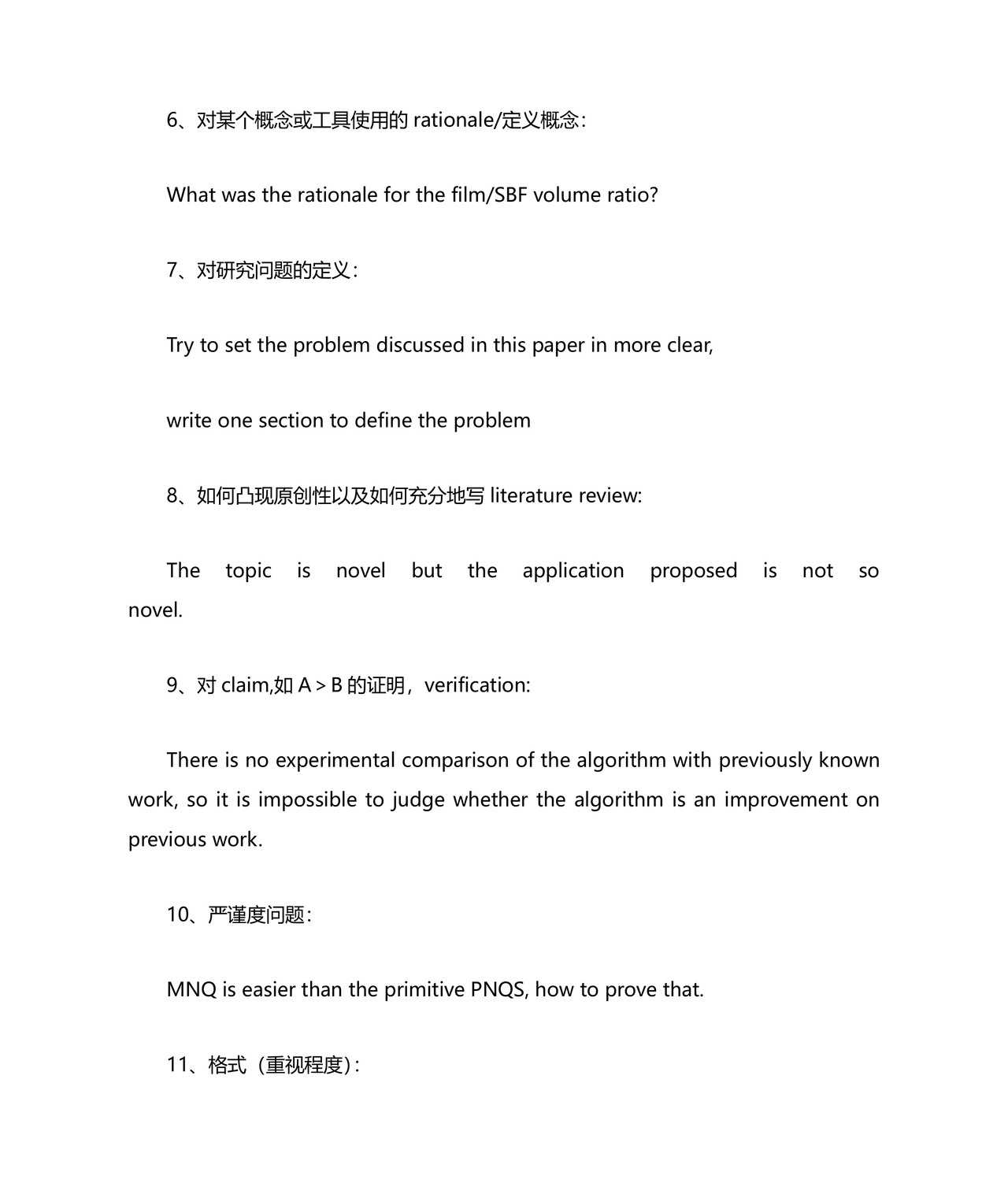 6、对某个概念或工具使用的 rationale/定义概念：

What was the rationale for the film/SBF volume ratio?

7、对研究问题的定义：

Try to set the problem discussed in this paper in more clear,

write one section to define the problem

8、如何凸现原创性以及如何充分地写 literature review:

The topic is novel but the application proposed is not so novel.

9、对 claim,如 A > B 的证明，verification:

There is no experimental comparison of the algorithm with previously known work, so it is impossible to judge whether the algorithm is an improvement on previous work.

10、严谨度问题：

MNQ is easier than the primitive PNQS, how to prove that.

11、格式（重视程度）：